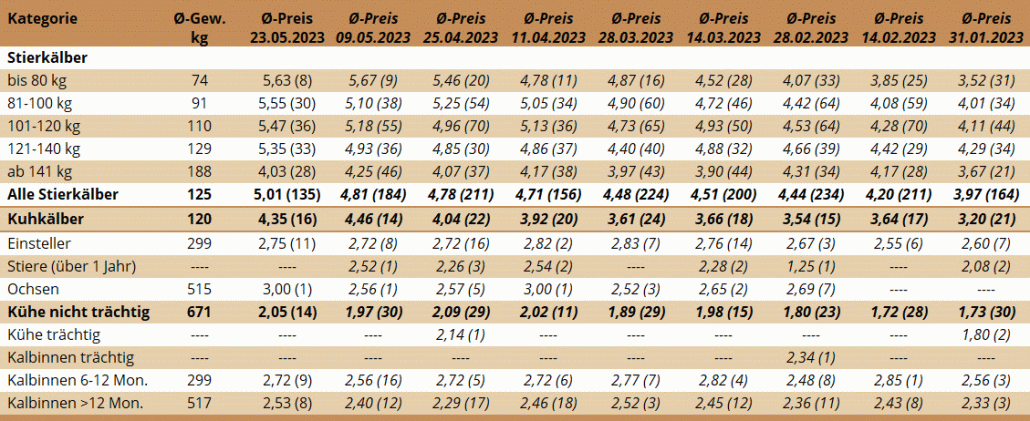 | Kategorie | Ø-Gew. kg | Ø-Preis 23.05.2023 | Ø-Preis 09.05.2023 | Ø-Preis 25.04.2023 | Ø-Preis 11.04.2023 | Ø-Preis 28.03.2023 | Ø-Preis 14.03.2023 | Ø-Preis 28.02.2023 | Ø-Preis 14.02.2023 | Ø-Preis 31.01.2023 |
|---|---|---|---|---|---|---|---|---|---|---|
| Stierkälber | | | | | | | | | | |
| bis 80 kg | 74 | 5,63 (8) | 5,67 (9) | 5,46 (20) | 4,78 (11) | 4,87 (16) | 4,52 (28) | 4,07 (33) | 3,85 (25) | 3,52 (31) |
| 81-100 kg | 91 | 5,55 (30) | 5,10 (38) | 5,25 (54) | 5,05 (34) | 4,90 (60) | 4,72 (46) | 4,42 (64) | 4,08 (59) | 4,01 (34) |
| 101-120 kg | 110 | 5,47 (36) | 5,18 (55) | 4,96 (70) | 5,13 (36) | 4,73 (65) | 4,93 (50) | 4,53 (64) | 4,28 (70) | 4,11 (44) |
| 121-140 kg | 129 | 5,35 (33) | 4,93 (36) | 4,85 (30) | 4,86 (37) | 4,40 (40) | 4,88 (32) | 4,66 (39) | 4,42 (29) | 4,29 (34) |
| ab 141 kg | 188 | 4,03 (28) | 4,25 (46) | 4,07 (37) | 4,17 (38) | 3,97 (43) | 3,90 (44) | 4,31 (34) | 4,17 (28) | 3,67 (21) |
| Alle Stierkälber | 125 | 5,01 (135) | 4,81 (184) | 4,78 (211) | 4,71 (156) | 4,48 (224) | 4,51 (200) | 4,44 (234) | 4,20 (211) | 3,97 (164) |
| Kuhkälber | 120 | 4,35 (16) | 4,46 (14) | 4,04 (22) | 3,92 (20) | 3,61 (24) | 3,66 (18) | 3,54 (15) | 3,64 (17) | 3,20 (21) |
| Einsteller | 299 | 2,75 (11) | 2,72 (8) | 2,72 (16) | 2,82 (2) | 2,83 (7) | 2,76 (14) | 2,67 (3) | 2,55 (6) | 2,60 (7) |
| Stiere (über 1 Jahr) | ---- | ---- | 2,52 (1) | 2,26 (3) | 2,54 (2) | ---- | 2,28 (2) | 1,25 (1) | ---- | 2,08 (2) |
| Ochsen | 515 | 3,00 (1) | 2,56 (1) | 2,57 (5) | 3,00 (1) | 2,52 (3) | 2,65 (2) | 2,69 (7) | ---- | ---- |
| Kühe nicht trächtig | 671 | 2,05 (14) | 1,97 (30) | 2,09 (29) | 2,02 (11) | 1,89 (29) | 1,98 (15) | 1,80 (23) | 1,72 (28) | 1,73 (30) |
| Kühe trächtig | ---- | ---- | ---- | 2,14 (1) | ---- | ---- | ---- | ---- | ---- | 1,80 (2) |
| Kalbinnen trächtig | ---- | ---- | ---- | ---- | ---- | ---- | ---- | 2,34 (1) | ---- | ---- |
| Kalbinnen 6-12 Mon. | 299 | 2,72 (9) | 2,56 (16) | 2,72 (5) | 2,72 (6) | 2,77 (7) | 2,82 (4) | 2,48 (8) | 2,85 (1) | 2,56 (3) |
| Kalbinnen >12 Mon. | 517 | 2,53 (8) | 2,40 (12) | 2,29 (17) | 2,46 (18) | 2,52 (3) | 2,45 (12) | 2,36 (11) | 2,43 (8) | 2,33 (3) |